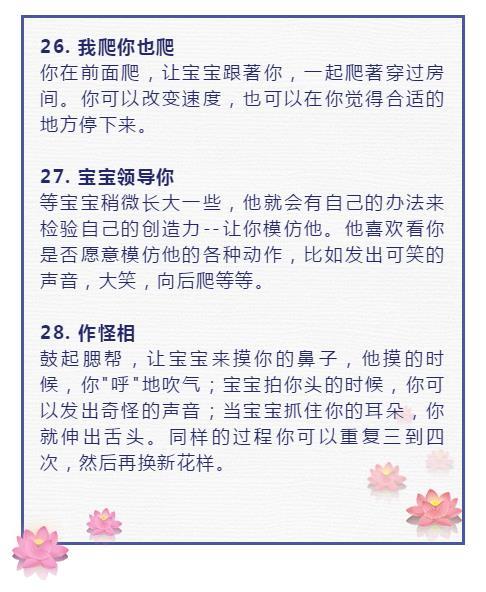 26. 我爬你也爬
你在前面爬，让宝宝跟著你，一起爬著穿过房间。你可以改变速度，也可以在你觉得合适的地方停下来。

27. 宝宝领导你
等宝宝稍微长大一些，他就会有自己的办法来检验自己的创造力--让你模仿他。他喜欢看你是否愿意模仿他的各种动作，比如发出可笑的声音，大笑，向后爬等等。

28. 作怪相
鼓起腮帮，让宝宝来摸你的鼻子，他摸的时候，你"呼"地吹气；宝宝拍你头的时候，你可以发出奇怪的声音；当宝宝抓住你的耳朵，你就伸出舌头。同样的过程你可以重复三到四次，然后再换新花样。